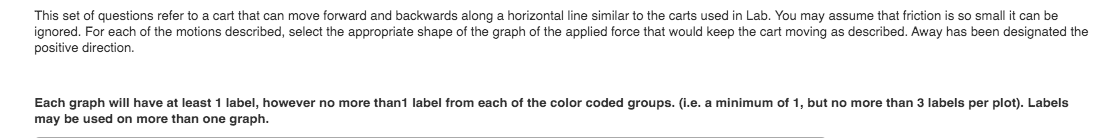 This set of questions refer to a cart that can move forward and backwards along a horizontal line similar to the carts used in Lab. You may assume that friction is so small it can be ignored. For each of the motions described, select the appropriate shape of the graph of the applied force that would keep the cart moving as described. Away has been designated the positive direction.

Each graph will have at least 1 label, however no more than1 label from each of the color coded groups. (i.e. a minimum of 1, but no more than 3 labels per plot). Labels may be used on more than one graph.